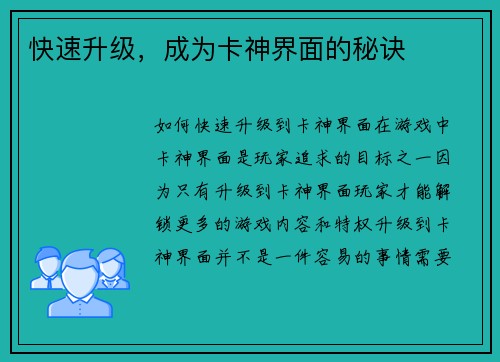 快速升级，成为卡神界面的秘诀

如何快速升级到卡神界面在游戏中卡神界面是玩家追求的目标之一因为只有升级到卡神界面玩家才能解锁更多的游戏内容和特权升级到卡神界面并不是一件容易的事情需要